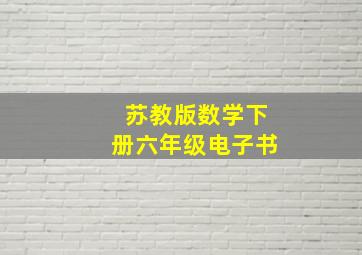 苏教版数学下册六年级电子书